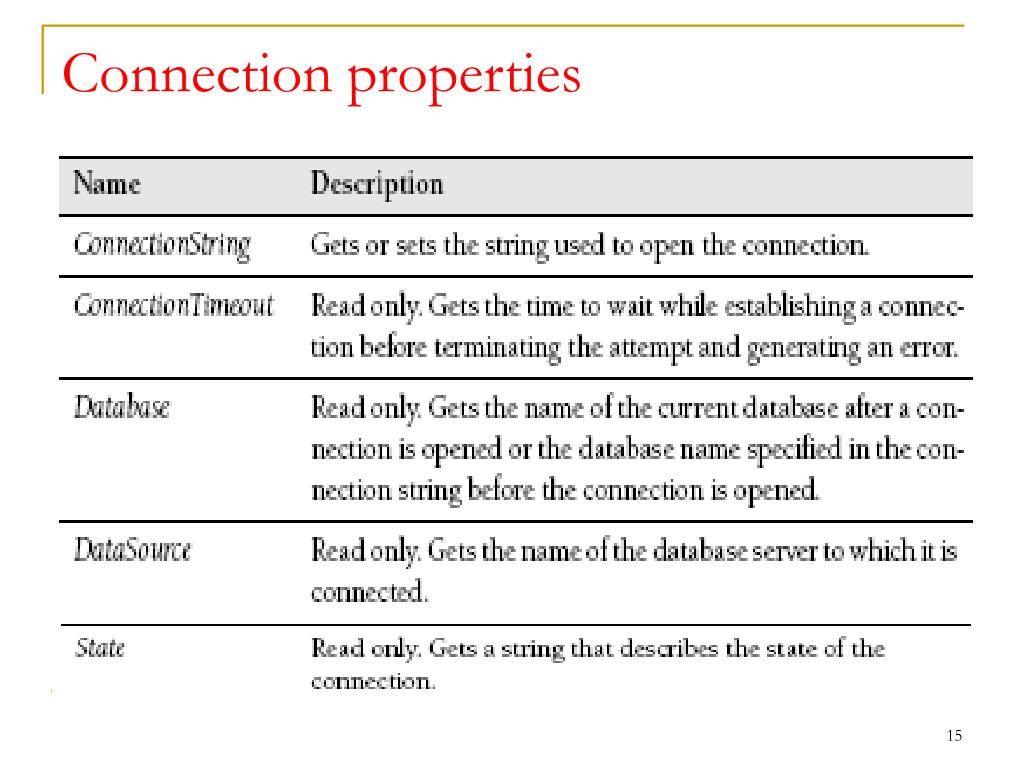 Connection properties

| Name | Description |
|---|---|
| ConnectionString | Gets or sets the string used to open the connection. |
| ConnectionTimeout | Read only. Gets the time to wait while establishing a connection before terminating the attempt and generating an error. |
| Database | Read only. Gets the name of the current database after a connection is opened or the database name specified in the connection string before the connection is opened. |
| DataSource | Read only. Gets the name of the database server to which it is connected. |
| State | Read only. Gets a string that describes the state of the connection. |

15